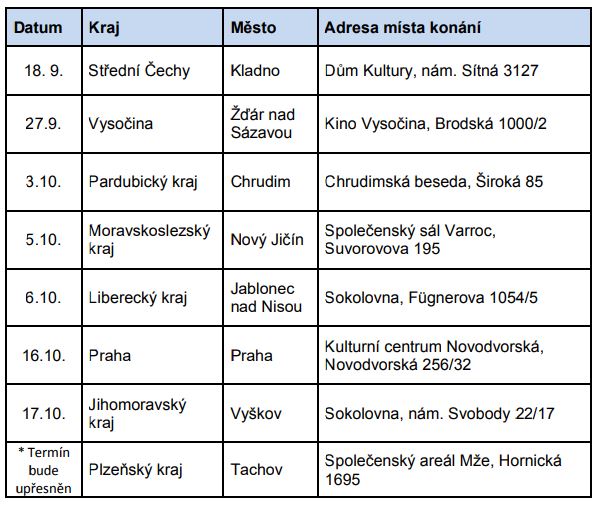 | Datum | Kraj | Město | Adresa místa konání |
|---|---|---|---|
| 18. 9. | Střední Čechy | Kladno | Dům Kultury, nám. Sítná 3127 |
| 27.9. | Vysočina | Žďár nad Sázavou | Kino Vysočina, Brodská 1000/2 |
| 3.10. | Pardubický kraj | Chrudim | Chrudimská beseda, Široká 85 |
| 5.10. | Moravskoslezský kraj | Nový Jičín | Společenský sál Varroc, Suvorovova 195 |
| 6.10. | Liberecký kraj | Jablonec nad Nisou | Sokolovna, Fügnerova 1054/5 |
| 16.10. | Praha | Praha | Kulturní centrum Novodvorská, Novodvorská 256/32 |
| 17.10. | Jihomoravský kraj | Vyškov | Sokolovna, nám. Svobody 22/17 |
| * Termín bude upřesněn | Plzeňský kraj | Tachov | Společenský areál Mže, Hornická 1695 |